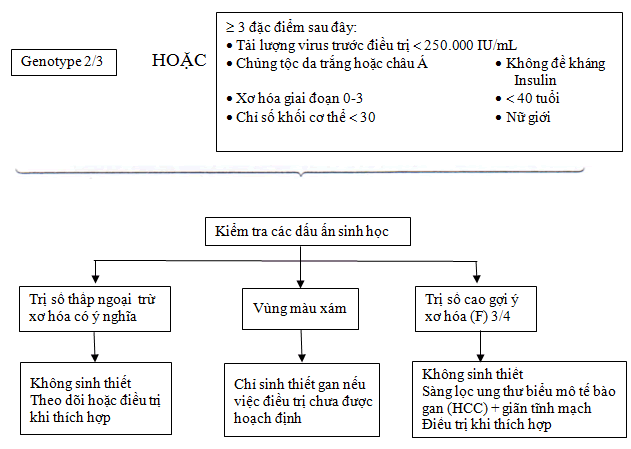 Genotype 2/3

HOẶC

≥ 3 đặc điểm sau đây:
• Tải lượng virus trước điều trị < 250.000 IU/mL
• Chủng tộc da trắng hoặc châu Á
• Xơ hóa giai đoạn 0-3
• Chỉ số khối cơ thể < 30
• Không đề kháng Insulin
• < 40 tuổi
• Nữ giới

Kiểm tra các dấu ấn sinh học

Trị số thấp ngoại trừ xơ hóa có ý nghĩa

Vùng màu xám

Trị số cao gợi ý xơ hóa (F) 3/4

Không sinh thiết
Theo dõi hoặc điều trị khi thích hợp

Chỉ sinh thiết gan nếu việc điều trị chưa được hoạch định

Không sinh thiết
Sàng lọc ung thư biểu mô tế bào gan (HCC) + giãn tĩnh mạch
Điều trị khi thích hợp